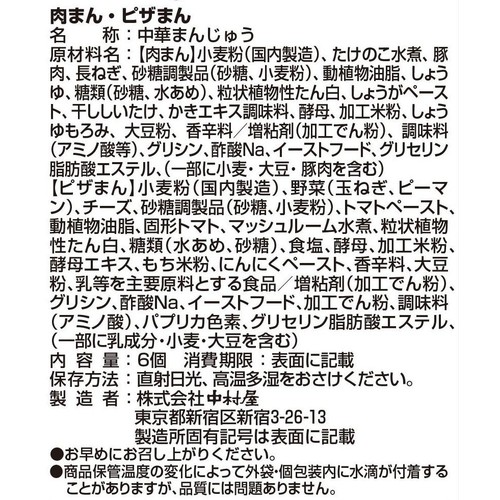 肉まん・ピザまん
名　　称：中華まんじゅう
原材料名：【肉まん】小麦粉（国内製造）、たけのこ水煮、豚肉、長ねぎ、砂糖調製品（砂糖、小麦粉）、動植物油脂、しょうゆ、糖類（砂糖、水あめ）、粒状植物性たん白、しょうがペースト、干ししいたけ、かきエキス調味料、酵母、加工米粉、しょうゆもろみ、大豆粉、香辛料／増粘剤（加工でん粉）、調味料（アミノ酸等）、グリシン、酢酸Na、イーストフード、グリセリン脂肪酸エステル、（一部に小麦・大豆・豚肉を含む）
【ピザまん】小麦粉（国内製造）、野菜（玉ねぎ、ピーマン）、チーズ、砂糖調製品（砂糖、小麦粉）、トマトペースト、動植物油脂、固形トマト、マッシュルーム水煮、粒状植物性たん白、糖類（水あめ、砂糖）、食塩、酵母、加工米粉、酵母エキス、もち米粉、にんにくペースト、香辛料、大豆粉、乳等を主要原料とする食品／増粘剤（加工でん粉）、グリシン、酢酸Na、イーストフード、加工でん粉、調味料（アミノ酸）、パプリカ色素、グリセリン脂肪酸エステル、（一部に乳成分・小麦・大豆を含む）
内 容 量：6個　消費期限：表面に記載
保存方法：直射日光、高温多湿をおさけください。
製 造 者：株式会社中村屋
東京都新宿区新宿3-26-13
製造所固有記号は表面に記載
●お早めにお召し上がりください。
●商品保管温度の変化によって外袋・個包装内に水滴が付着することがありますが、品質には問題ありません。